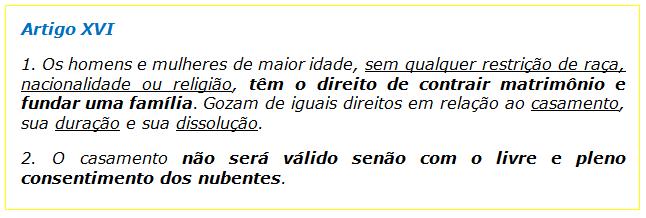 Artigo XVI

1. Os homens e mulheres de maior idade, sem qualquer restrição de raça, nacionalidade ou religião, têm o direito de contrair matrimônio e fundar uma família. Gozam de iguais direitos em relação ao casamento, sua duração e sua dissolução.

2. O casamento não será válido senão com o livre e pleno consentimento dos nubentes.